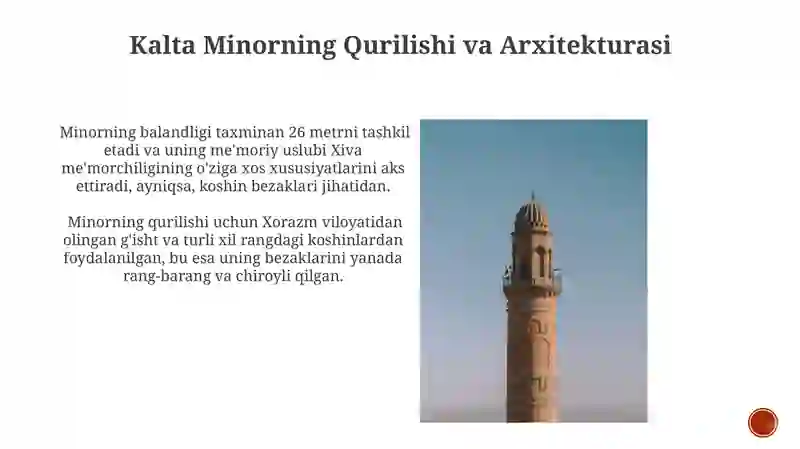 Kalta Minorning Qurilishi va Arxitekturasi

Minorning balandligi taxminan 26 metrni tashkil etadi va uning me'moriy uslubi Xiva me'morchiligining o'ziga xos xususiyatlarini aks ettiradi, ayniqsa, koshin bezaklari jihatidan.

Minorning qurilishi uchun Xorazm viloyatidan olingan g'isht va turli xil rangdagi koshinlardan foydalanilgan, bu esa uning bezaklarini yanada rang-barang va chiroyli qilgan.